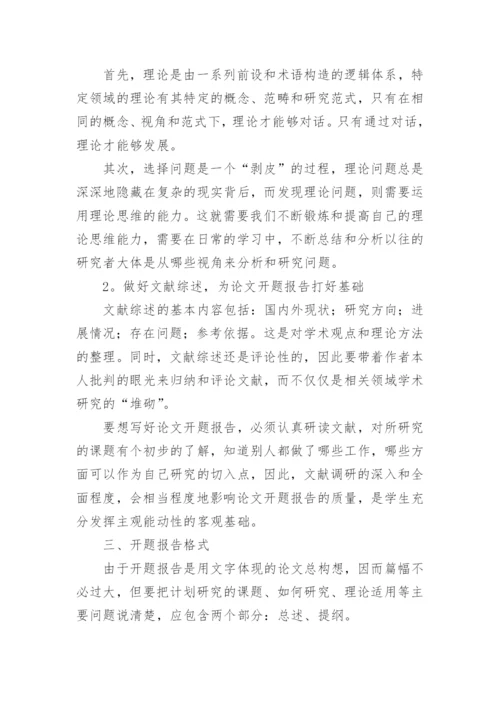 首先，理论是由一系列前设和术语构造的逻辑体系，特定领域的理论有其特定的概念、范畴和研究范式，只有在相同的概念、视角和范式下，理论才能够对话。只有通过对话，理论才能够发展。

其次，选择问题是一个“剥皮”的过程，理论问题总是深深地隐藏在复杂的现实背后，而发现理论问题，则需要运用理论思维的能力。这就需要我们不断锻炼和提高自己的理论思维能力，需要在日常的学习中，不断总结和分析以往的研究者大体是从哪些视角来分析和研究问题。

2。做好文献综述，为论文开题报告打好基础

文献综述的基本内容包括：国内外现状；研究方向；进展情况；存在问题；参考依据。这是对学术观点和理论方法的整理。同时，文献综述还是评论性的，因此要带着作者本人批判的眼光来归纳和评论文献，而不仅仅是相关领域学术研究的“堆砌”。

要想写好论文开题报告，必须认真研读文献，对所研究的课题有个初步的了解，知道别人都做了哪些工作，哪些方面可以作为自己研究的切入点，因此，文献调研的深入和全面程度，会相当程度地影响论文开题报告的质量，是学生充分发挥主观能动性的客观基础。

三、开题报告格式

由于开题报告是用文字体现的论文总构想，因而篇幅不必过大，但要把计划研究的课题、如何研究、理论适用等主要问题说清楚，应包含两个部分：总述、提纲。